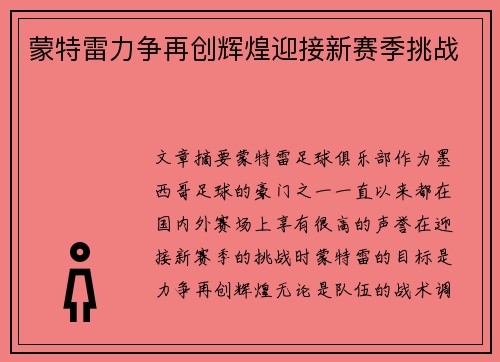 蒙特雷力争再创辉煌迎接新赛季挑战

文章摘要蒙特雷足球俱乐部作为墨西哥足球的豪门之一一直以来都在国内外赛场上享有很高的声誉在迎接新赛季的挑战时蒙特雷的目标是力争再创辉煌无论是队伍的战术调